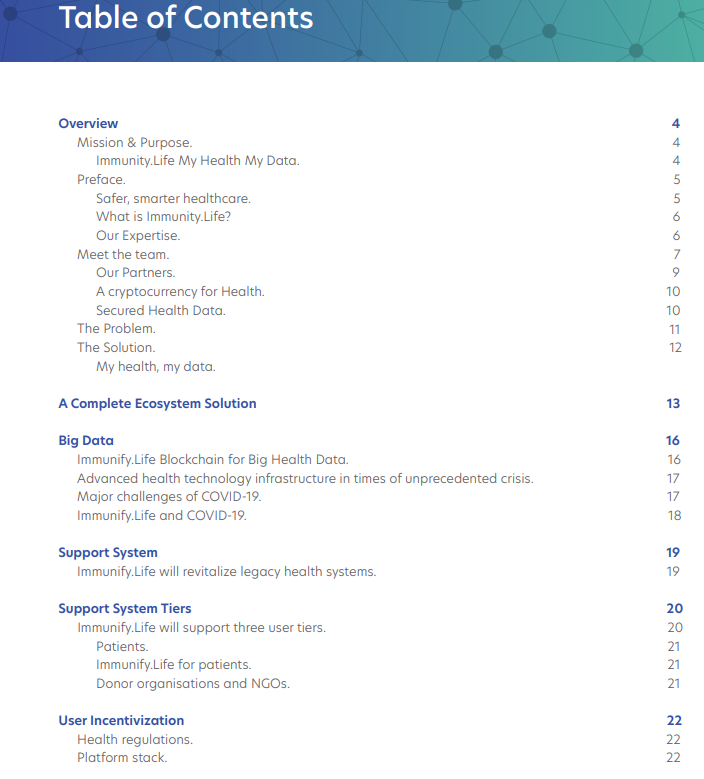 Table of Contents

Overview 4
Mission & Purpose. 4
Immunity.Life My Health My Data. 4
Preface. 5
Safer, smarter healthcare. 5
What is Immunity.Life? 6
Our Expertise. 6
Meet the team. 7
Our Partners. 9
A cryptocurrency for Health. 10
Secured Health Data. 10
The Problem. 11
The Solution. 12
My health, my data.

A Complete Ecosystem Solution 13

Big Data 16
Immunify.Life Blockchain for Big Health Data. 16
Advanced health technology infrastructure in times of unprecedented crisis. 17
Major challenges of COVID-19. 17
Immunify.Life and COVID-19. 18

Support System 19
Immunify.Life will revitalize legacy health systems. 19

Support System Tiers 20
Immunify.Life will support three user tiers. 20
Patients. 21
Immunify.Life for patients. 21
Donor organisations and NGOs. 21

User Incentivization 22
Health regulations. 22
Platform stack. 22